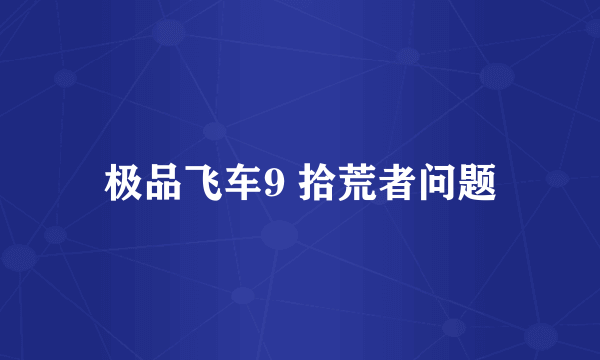 极品飞车9 拾荒者问题